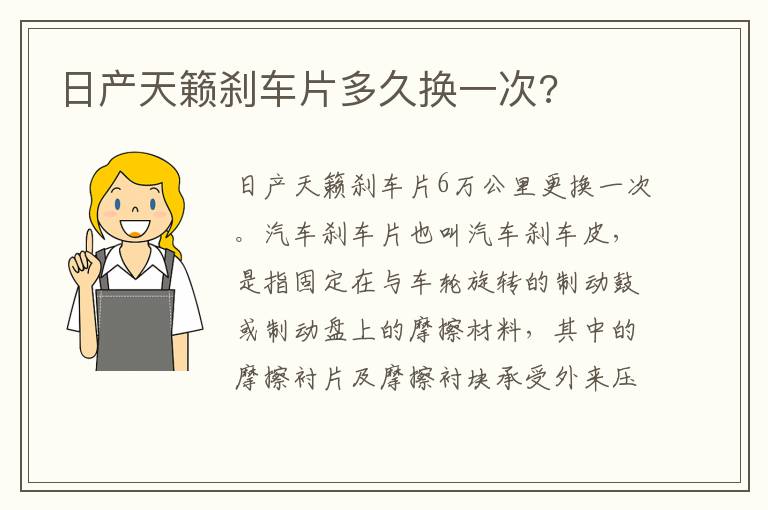 日产天籁刹车片多久换一次?

日产天籁刹车片6万公里更换一次。汽车刹车片也叫汽车刹车皮，是指固定在与车轮旋转的制动鼓或制动盘上的摩擦材料，其中的摩擦衬片及摩擦衬块承受外来压